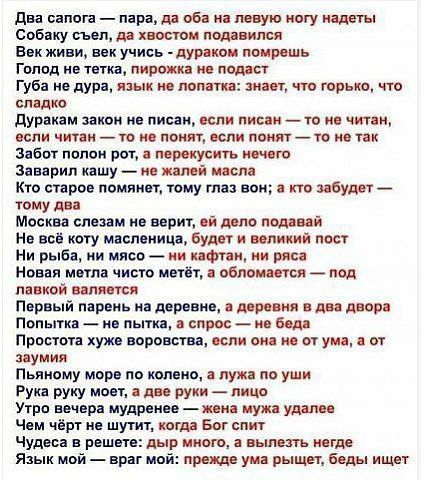 Два сапога — пара, да оба на левую ногу надеты
Собаку съел, да хвостом подавился
Век живи, век учись - дураком помрешь
Голод не тетка, пирожка не подаст
Губа не дура, язык не лопатка: знает, что горько, что сладко
Дуракам закон не писан, если писан — то не читан, если читан — то не понят, если понят — то не так
Забот полон рот, а перекусить нечего
Заварил кашу — не жалей масла
Кто старое помянет, тому глаз вон; а кто забудет — тому два
Москва слезам не верит, ей дело подавай
Не всё коту масленица, будет и великий пост
Ни рыба, ни мясо — ни кафтан, ни ряса
Новая метла чисто метёт, а обломается — под лавкой валяется
Первый парень на деревне, а деревня в два двора
Попытка — не пытка, а спрос — не беда
Простота хуже воровства, если она не от ума, а от заумия
Пьяному море по колено, а лужа по уши
Рука руку моет, а две руки — лицо
Утро вечера мудренее — жена мужа удалее
Чем чёрт не шутит, когда Бог спит
Чудеса в решете: дыр много, а вылезть негде
Язык мой — враг мой: прежде ума рыщет, беды ищет